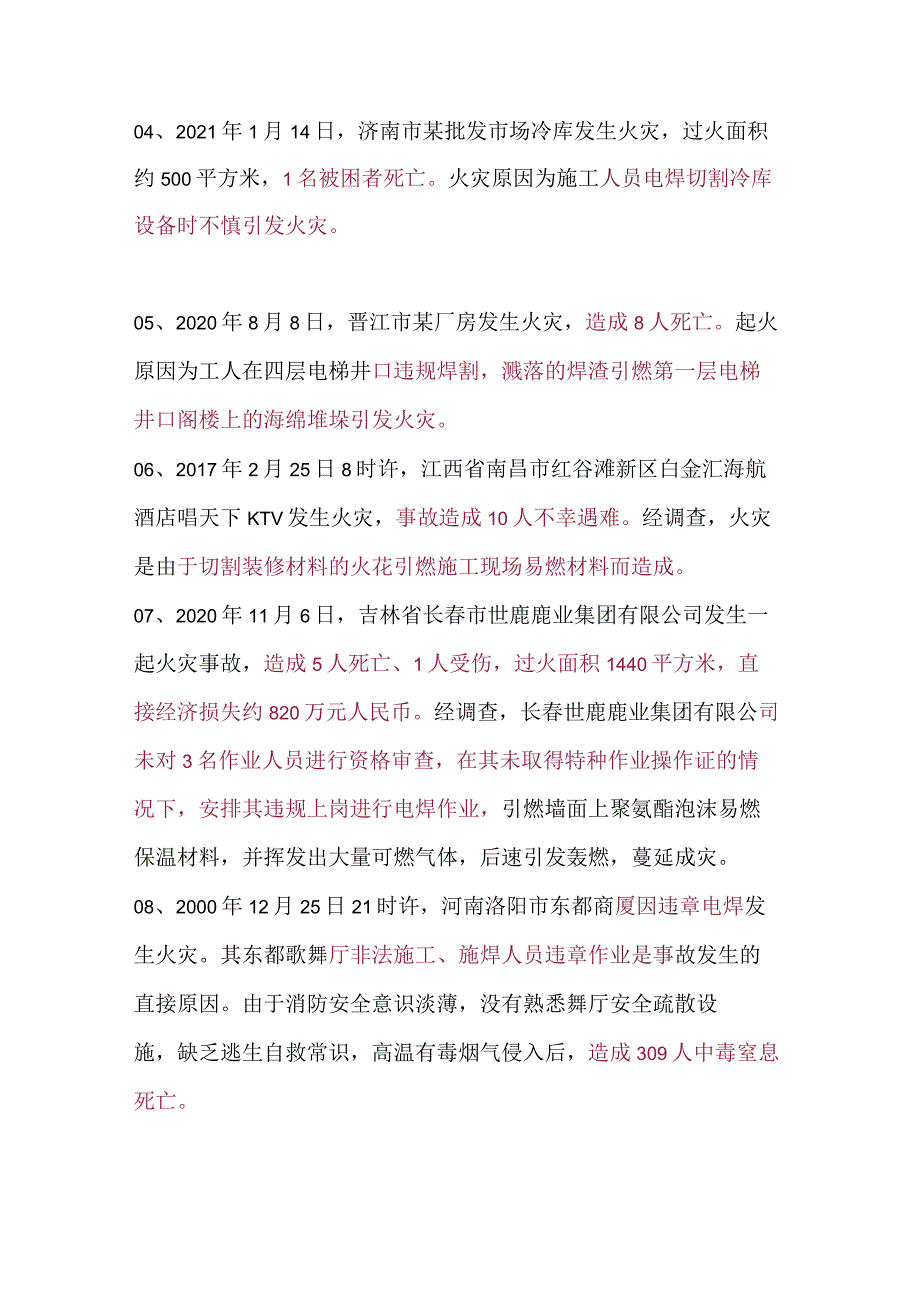 04、2021年1月14日，济南市某批发市场冷库发生火灾，过火面积约500平方米，1名被困者死亡。火灾原因为施工人员电焊切割冷库设备时不慎引发火灾。

05、2020年8月8日，晋江市某厂房发生火灾，造成8人死亡。起火原因为工人在四层电梯井口违规焊割，溅落的焊渣引燃第一层电梯井口阁楼上的海绵堆垛引发火灾。

06、2017年2月25日8时许，江西省南昌市红谷滩新区白金汇海航酒店唱天下KTV发生火灾，事故造成10人不幸遇难。经调查，火灾是由于切割装修材料的火花引燃施工现场易燃材料而造成。

07、2020年11月6日，吉林省长春市世鹿鹿业集团有限公司发生一起火灾事故，造成5人死亡、1人受伤，过火面积1440平方米，直接经济损失约820万元人民币。经调查，长春世鹿鹿业集团有限公司未对3名作业人员进行资格审查，在其未取得特种作业操作证的情况下，安排其违规上岗进行电焊作业，引燃墙面上聚氨酯泡沫易燃保温材料，并挥发出大量可燃气体，后速引发轰燃，蔓延成灾。

08、2000年12月25日21时许，河南洛阳市东都商厦因违章电焊发生火灾。其东都歌舞厅非法施工、施焊人员违章作业是事故发生的直接原因。由于消防安全意识淡薄，没有熟悉舞厅安全疏散设施，缺乏逃生自救常识，高温有毒烟气侵入后，造成309人中毒窒息死亡。